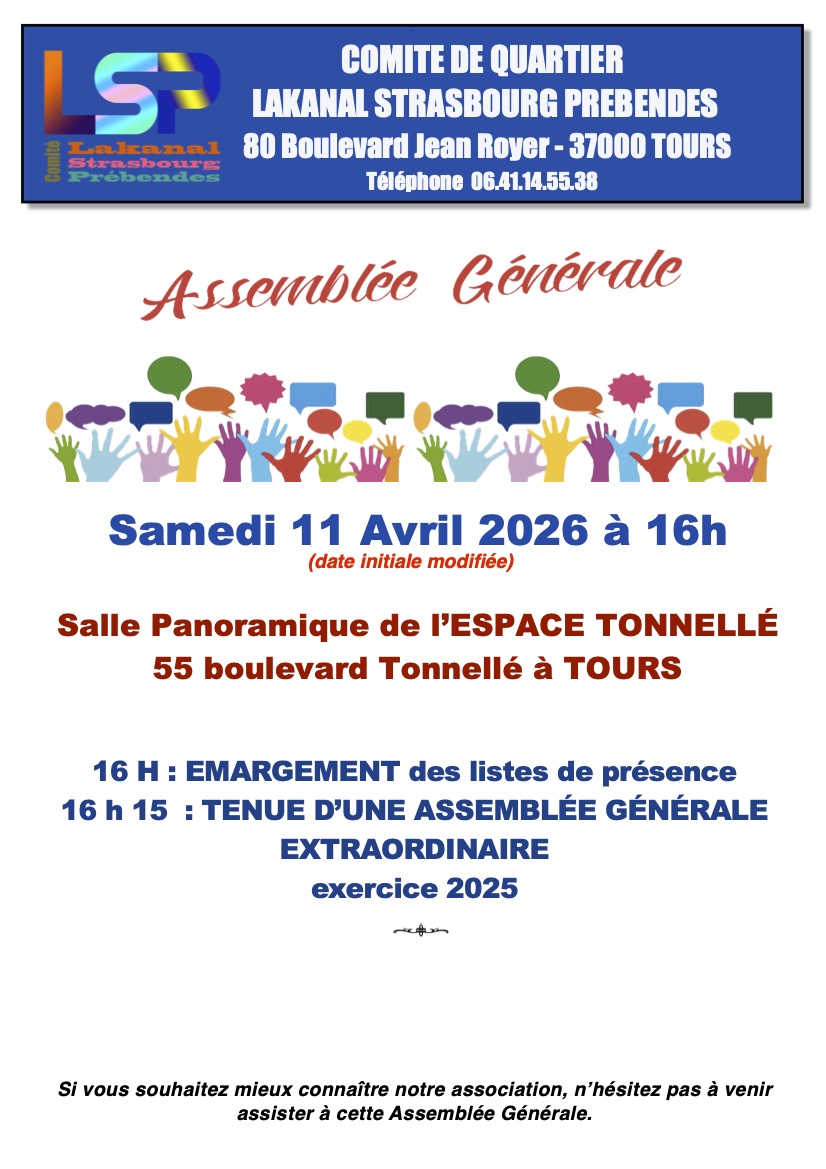 LSP
Comité Lakanal Strasbourg Prébendes

COMITE DE QUARTIER
LAKANAL STRASBOURG PREBENDES
80 Boulevard Jean Royer - 37000 TOURS
Téléphone 06.41.14.55.38

Assemblée Générale

Samedi 11 Avril 2026 à 16h
(date initiale modifiée)

Salle Panoramique de l'ESPACE TONNELLÉ
55 boulevard Tonnellé à TOURS

16 H : EMARGEMENT des listes de présence
16 h 15 : TENUE D'UNE ASSEMBLÉE GÉNÉRALE EXTRAORDINAIRE
exercice 2025

Si vous souhaitez mieux connaître notre association, n'hésitez pas à venir assister à cette Assemblée Générale.